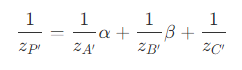 $\frac{1}{z_{P'}} = \frac{1}{z_{A'}}\alpha + \frac{1}{z_{B'}}\beta + \frac{1}{z_{C'}}$